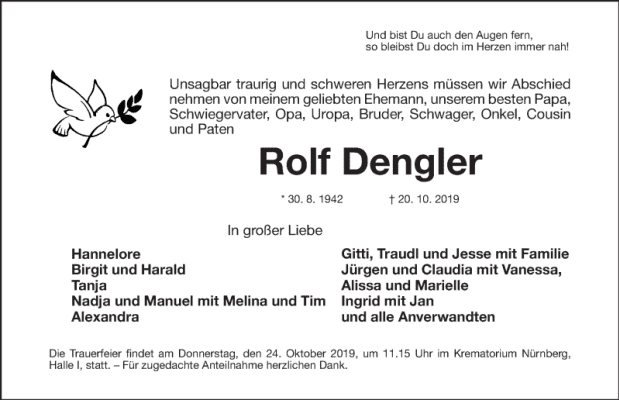 Und bist Du auch den Augen fern,
so bleibst Du doch im Herzen immer nah!

Unsagbar traurig und schweren Herzens müssen wir Abschied nehmen von meinem geliebten Ehemann, unserem besten Papa, Schwiegervater, Opa, Uropa, Bruder, Schwager, Onkel, Cousin und Paten

Rolf Dengler

* 30. 8. 1942 † 20. 10. 2019

In großer Liebe

Hannelore
Birgit und Harald
Tanja
Nadja und Manuel mit Melina und Tim
Alexandra

Gitti, Traudl und Jesse mit Familie
Jürgen und Claudia mit Vanessa,
Alissa und Marielle
Ingrid mit Jan
und alle Anverwandten

Die Trauerfeier findet am Donnerstag, den 24. Oktober 2019, um 11.15 Uhr im Krematorium Nürnberg, Halle I, statt. – Für zugedachte Anteilnahme herzlichen Dank.